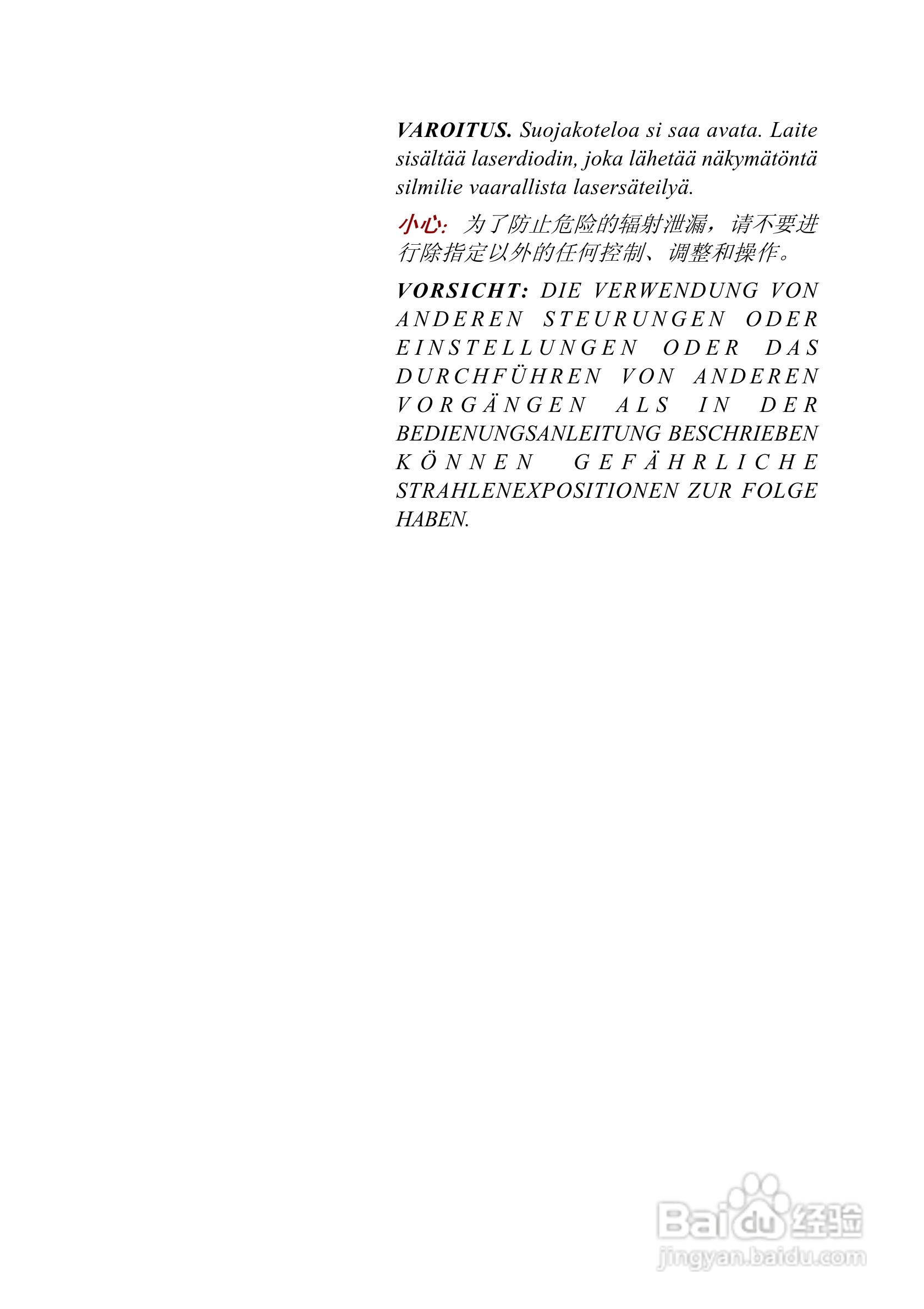 VAROITUS. Suojakoteloa si saa avata. Laite sisältää laserdiodin, joka lähetää näkymätöntä silmilie vaarallista lasersäteilyä.

小心:为了防止危险的辐射泄漏，请不要进行除指定以外的任何控制、调整和操作。

VORSICHT: DIE VERWENDUNG VON ANDEREN STEURUNGEN ODER EINSTELLUNGEN ODER DAS DURCHFÜHREN VON ANDEREN VORGÄNGEN ALS IN DER BEDIENUNGSANLEITUNG BESCHRIEBEN KÖNNEN GEFÄHRLICHE STRAHLENEXPOSITIONEN ZUR FOLGE HABEN.

Baidu经验
jingyan.baidu.com